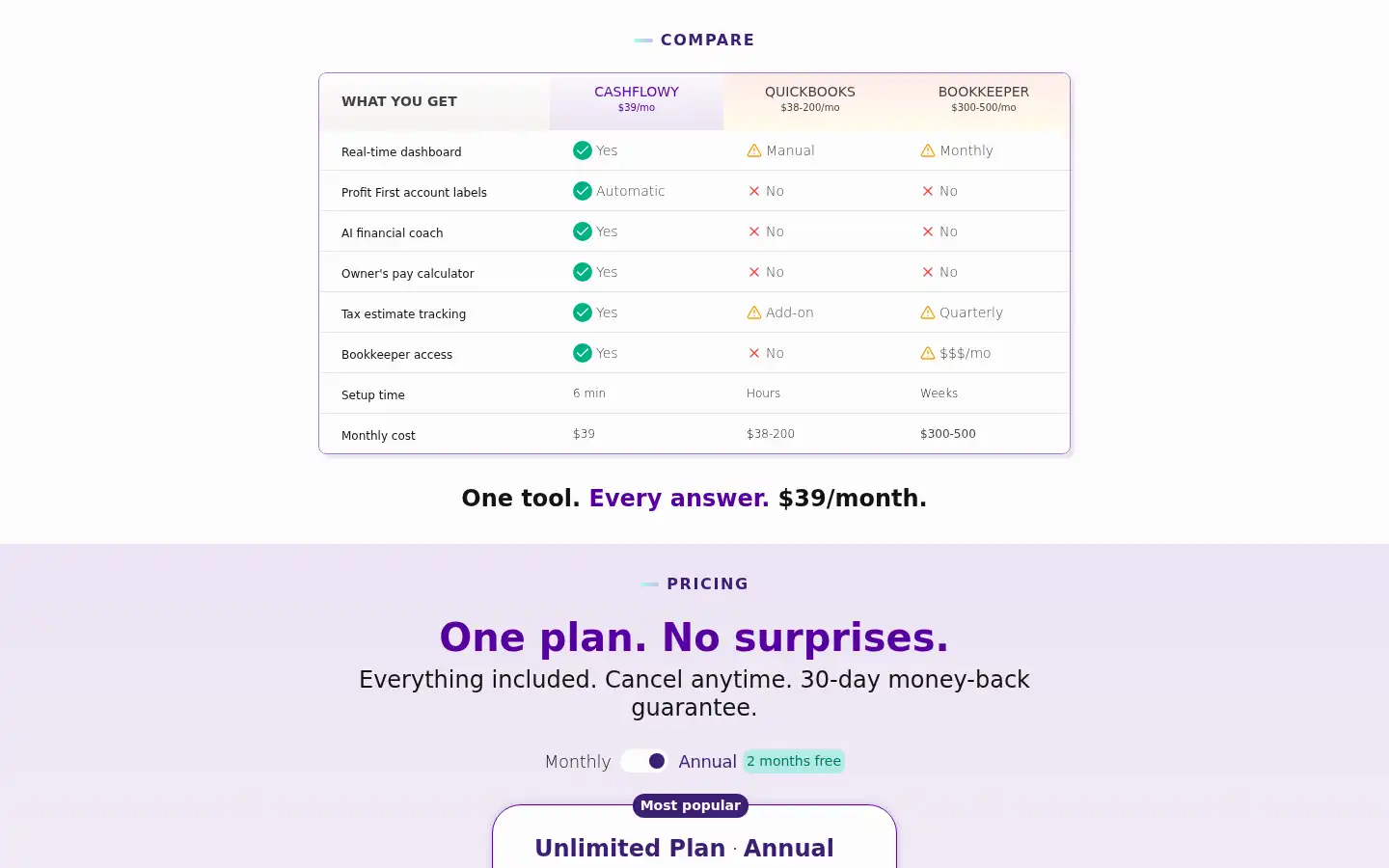 COMPARE

| WHAT YOU GET | CASHFLOWY $39/mo | QUICKBOOKS $38-200/mo | BOOKKEEPER $300-500/mo |
|---|---|---|---|
| Real-time dashboard | Yes | Manual | Monthly |
| Profit First account labels | Automatic | No | No |
| AI financial coach | Yes | No | No |
| Owner's pay calculator | Yes | No | No |
| Tax estimate tracking | Yes | Add-on | Quarterly |
| Bookkeeper access | Yes | No | $$$/mo |
| Setup time | 6 min | Hours | Weeks |
| Monthly cost | $39 | $38-200 | $300-500 |

One tool. Every answer. $39/month.

PRICING

One plan. No surprises.

Everything included. Cancel anytime. 30-day money-back guarantee.

Monthly Annual 2 months free

Most popular

Unlimited Plan · Annual